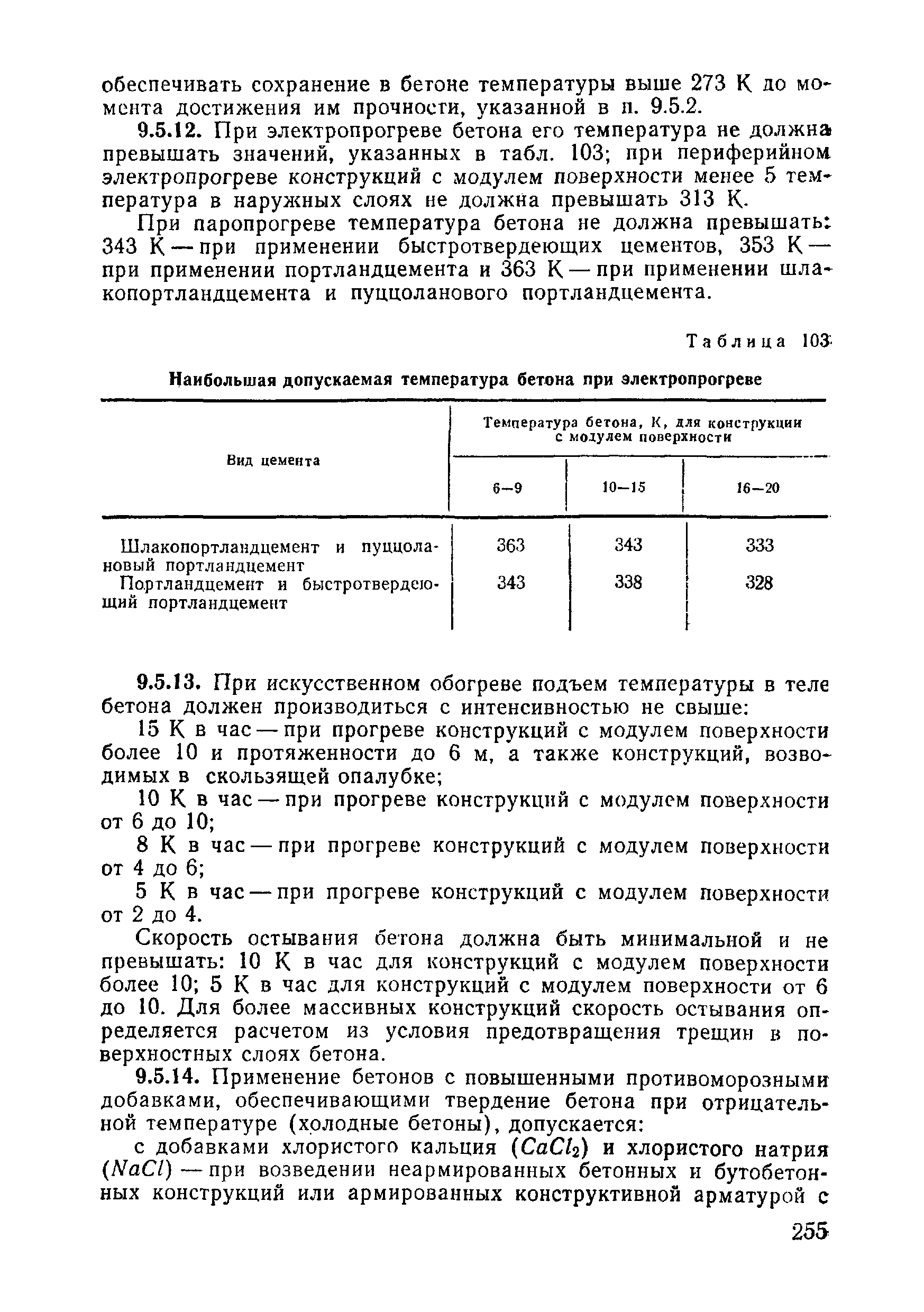 обеспечивать сохранение в бетоне температуры выше 273 К до момента достижения им прочности, указанной в п. 9.5.2.

9.5.12. При электропрогреве бетона его температура не должна превышать значений, указанных в табл. 103; при периферийном электропрогреве конструкций с модулем поверхности менее 5 температура в наружных слоях не должна превышать 313 К.

При паропрогреве температура бетона не должна превышать: 343 К — при применении быстротвердеющих цементов, 353 К — при применении портландцемента и 363 К — при применении шлакопортландцемента и пуццоланового портландцемента.

Таблица 103

Наибольшая допускаемая температура бетона при электропрогреве

| Вид цемента | Температура бетона, К, для конструкции с модулем поверхности 6—9 | 10—15 | 16—20 |
|---|---|---|---|
| Шлакопортландцемент и пуццолановый портландцемент | 363 | 343 | 333 |
| Портландцемент и быстротвердеющий портландцемент | 343 | 338 | 328 |

9.5.13. При искусственном обогреве подъем температуры в теле бетона должен производиться с интенсивностью не свыше:

15 К в час — при прогреве конструкций с модулем поверхности более 10 и протяженности до 6 м, а также конструкций, возводимых в скользящей опалубке;

10 К в час — при прогреве конструкций с модулем поверхности от 6 до 10;

8 К в час — при прогреве конструкций с модулем поверхности от 4 до 6;

5 К в час — при прогреве конструкций с модулем поверхности от 2 до 4.

Скорость остывания бетона должна быть минимальной и не превышать: 10 К в час для конструкций с модулем поверхности более 10; 5 К в час для конструкций с модулем поверхности от 6 до 10. Для более массивных конструкций скорость остывания определяется расчетом из условия предотвращения трещин в поверхностных слоях бетона.

9.5.14. Применение бетонов с повышенными противоморозными добавками, обеспечивающими твердение бетона при отрицательной температуре (холодные бетоны), допускается:

с добавками хлористого кальция ($CaCl_2$) и хлористого натрия ($NaCl$) — при возведении неармированных бетонных и бутобетонных конструкций или армированных конструктивной арматурой с

255